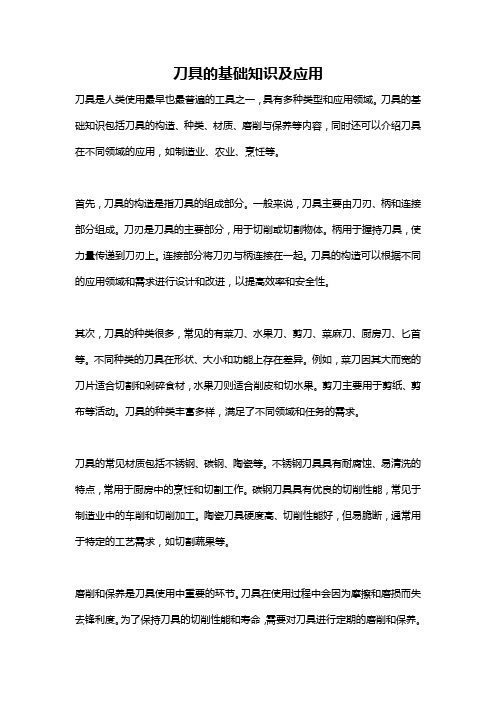 刀具的基础知识及应用

刀具是人类使用最早也最普遍的工具之一，具有多种类型和应用领域。刀具的基础知识包括刀具的构造、种类、材质、磨削与保养等内容，同时还可以介绍刀具在不同领域的应用，如制造业、农业、烹饪等。

首先，刀具的构造是指刀具的组成部分。一般来说，刀具主要由刀刃、柄和连接部分组成。刀刃是刀具的主要部分，用于切削或切割物体。柄用于握持刀具，使力量传递到刀刃上。连接部分将刀刃与柄连接在一起。刀具的构造可以根据不同的应用领域和需求进行设计和改进，以提高效率和安全性。

其次，刀具的种类很多，常见的有菜刀、水果刀、剪刀、菜麻刀、厨房刀、匕首等。不同种类的刀具在形状、大小和功能上存在差异。例如，菜刀因其大而宽的刀片适合切割和剁碎食材，水果刀则适合削皮和切水果。剪刀主要用于剪纸、剪布等活动。刀具的种类丰富多样，满足了不同领域和任务的需求。

刀具的常见材质包括不锈钢、碳钢、陶瓷等。不锈钢刀具具有耐腐蚀、易清洗的特点，常用于厨房中的烹饪和切割工作。碳钢刀具具有优良的切削性能，常见于制造业中的车削和切削加工。陶瓷刀具硬度高、切削性能好，但易脆断，通常用于特定的工艺需求，如切割蔬果等。

磨削和保养是刀具使用中重要的环节。刀具在使用过程中会因为摩擦和磨损而失去锋利度。为了保持刀具的切削性能和寿命，需要对刀具进行定期的磨削和保养。